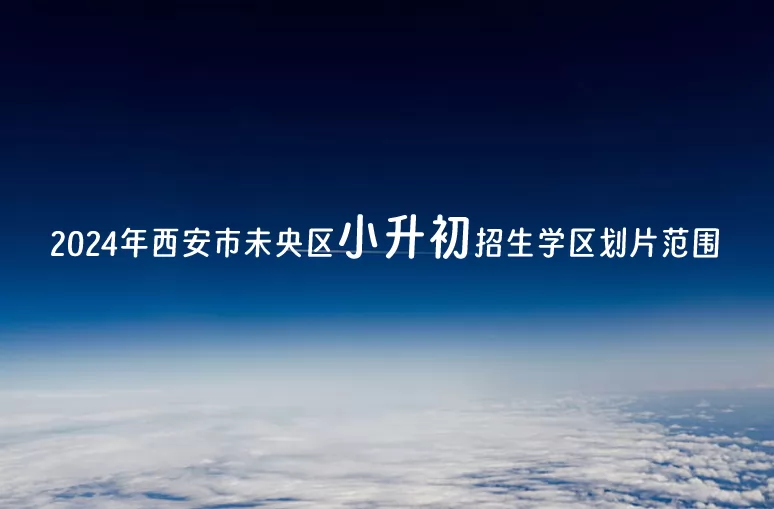 2024年西安市未央区小升初招生学区划片范围